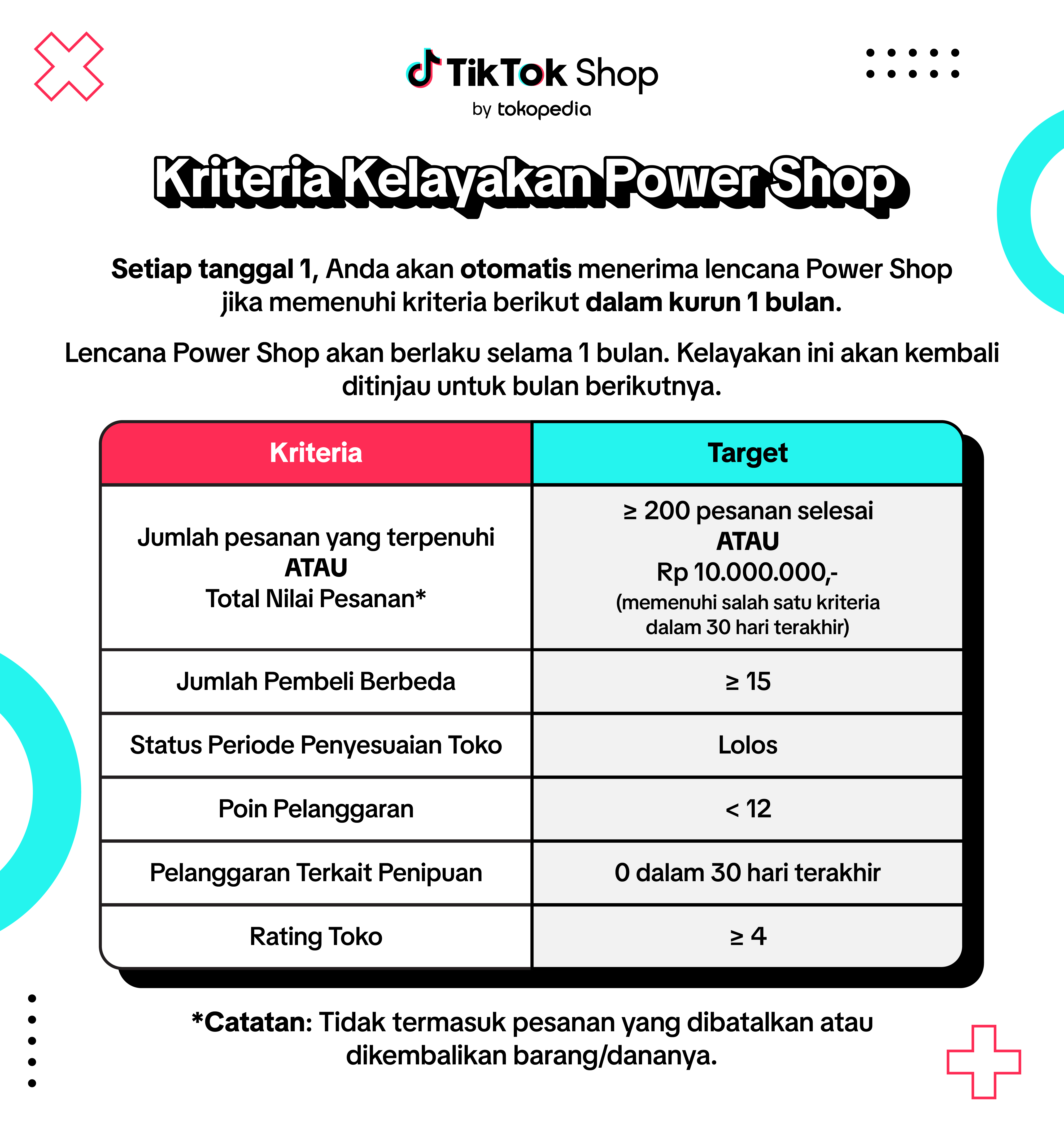 TikTok Shop
by tokopedia

Kriteria Kelayakan Power Shop

Setiap tanggal 1, Anda akan otomatis menerima lencana Power Shop jika memenuhi kriteria berikut dalam kurun 1 bulan.

Lencana Power Shop akan berlaku selama 1 bulan. Kelayakan ini akan kembali ditinjau untuk bulan berikutnya.

| Kriteria | Target |
|---|---|
| Jumlah pesanan yang terpenuhi ATAU Total Nilai Pesanan* | ≥ 200 pesanan selesai ATAU Rp 10.000.000,- (memenuhi salah satu kriteria dalam 30 hari terakhir) |
| Jumlah Pembeli Berbeda | ≥ 15 |
| Status Periode Penyesuaian Toko | Lolos |
| Poin Pelanggaran | < 12 |
| Pelanggaran Terkait Penipuan | 0 dalam 30 hari terakhir |
| Rating Toko | ≥ 4 |

*Catatan: Tidak termasuk pesanan yang dibatalkan atau dikembalikan barang/dananya.